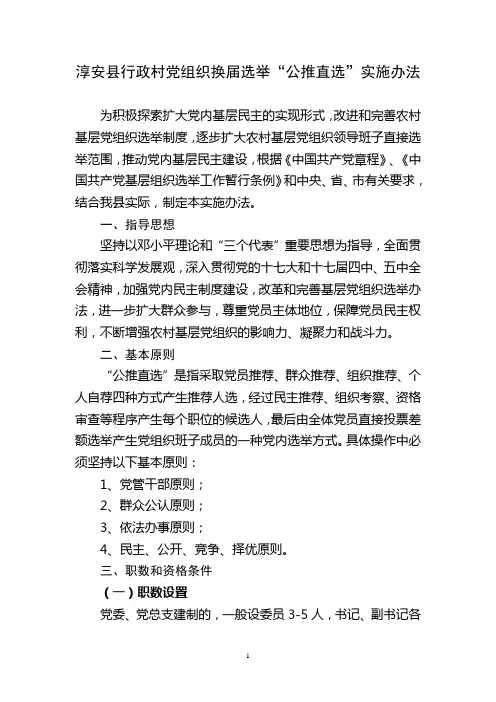 淳安县行政村党组织换届选举“公推直选”实施办法

为积极探索扩大党内基层民主的实现形式，改进和完善农村基层党组织选举制度，逐步扩大农村基层党组织领导班子直接选举范围，推动党内基层民主建设，根据《中国共产党章程》、《中国共产党基层组织选举工作暂行条例》和中央、省、市有关要求，结合我县实际，制定本实施办法。

一、指导思想

坚持以邓小平理论和“三个代表”重要思想为指导，全面贯彻落实科学发展观，深入贯彻党的十七大和十七届四中、五中全会精神，加强党内民主制度建设，改革和完善基层党组织选举办法，进一步扩大群众参与，尊重党员主体地位，保障党员民主权利，不断增强农村基层党组织的影响力、凝聚力和战斗力。

二、基本原则

“公推直选”是指采取党员推荐、群众推荐、组织推荐、个人自荐四种方式产生推荐人选，经过民主推荐、组织考察、资格审查等程序产生每个职位的候选人，最后由全体党员直接投票差额选举产生党组织班子成员的一种党内选举方式。具体操作中必须坚持以下基本原则：

1、党管干部原则；

2、群众公认原则；

3、依法办事原则；

4、民主、公开、竞争、择优原则。

三、职数和资格条件

（一）职数设置

党委、党总支建制的，一般设委员 3-5 人，书记、副书记各

1